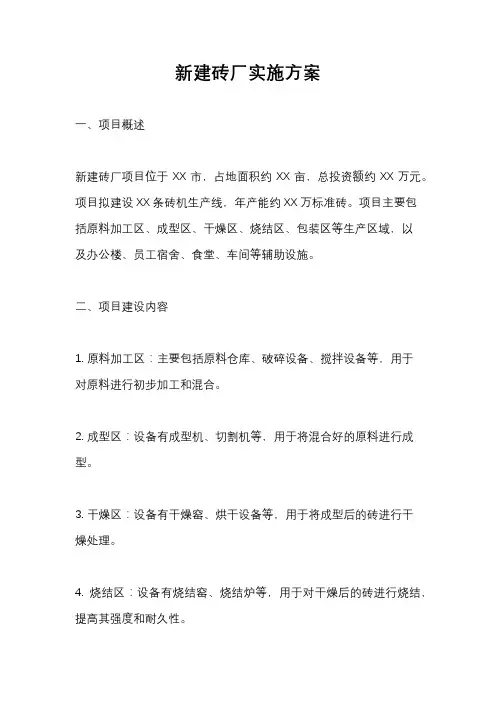 新建砖厂实施方案

一、项目概述

新建砖厂项目位于 XX 市，占地面积约 XX 亩，总投资额约 XX 万元。项目拟建设 XX 条砖机生产线，年产能约 XX 万标准砖。项目主要包括原料加工区、成型区、干燥区、烧结区、包装区等生产区域，以及办公楼、员工宿舍、食堂、车间等辅助设施。

二、项目建设内容

1. 原料加工区：主要包括原料仓库、破碎设备、搅拌设备等，用于对原料进行初步加工和混合。

2. 成型区：设备有成型机、切割机等，用于将混合好的原料进行成型。

3. 干燥区：设备有干燥窑、烘干设备等，用于将成型后的砖进行干燥处理。

4. 烧结区：设备有烧结窑、烧结炉等，用于对干燥后的砖进行烧结，提高其强度和耐久性。